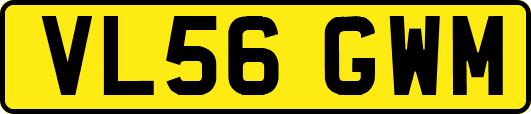 VL56 GWM